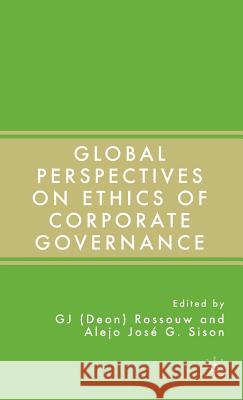 GLOBAL PERSPECTIVES ON ETHICS OF CORPORATE GOVERNANCE

Edited by
GJ (Deon) Rossouw and
Alejo José G. Sison

Kraina Książek